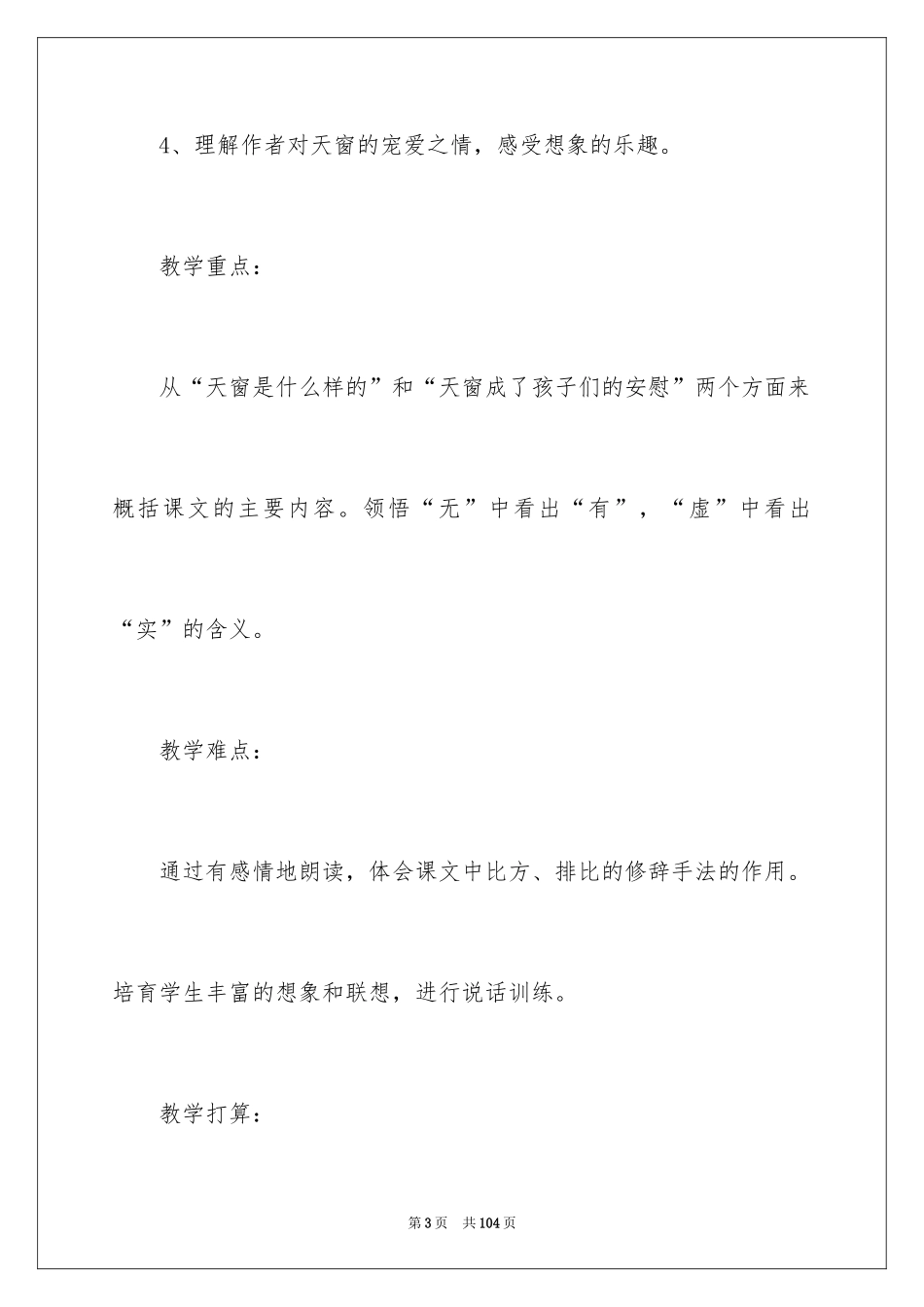 4、理解作者对天窗的宠爱之情，感受想象的乐趣。

教学重点：

从“天窗是什么样的”和“天窗成了孩子们的安慰”两个方面来概括课文的主要内容。领悟“无”中看出“有”，“虚”中看出“实”的含义。

教学难点：

通过有感情地朗读，体会课文中比方、排比的修辞手法的作用。培育学生丰富的想象和联想，进行说话训练。

教学打算：

第3页 共104页